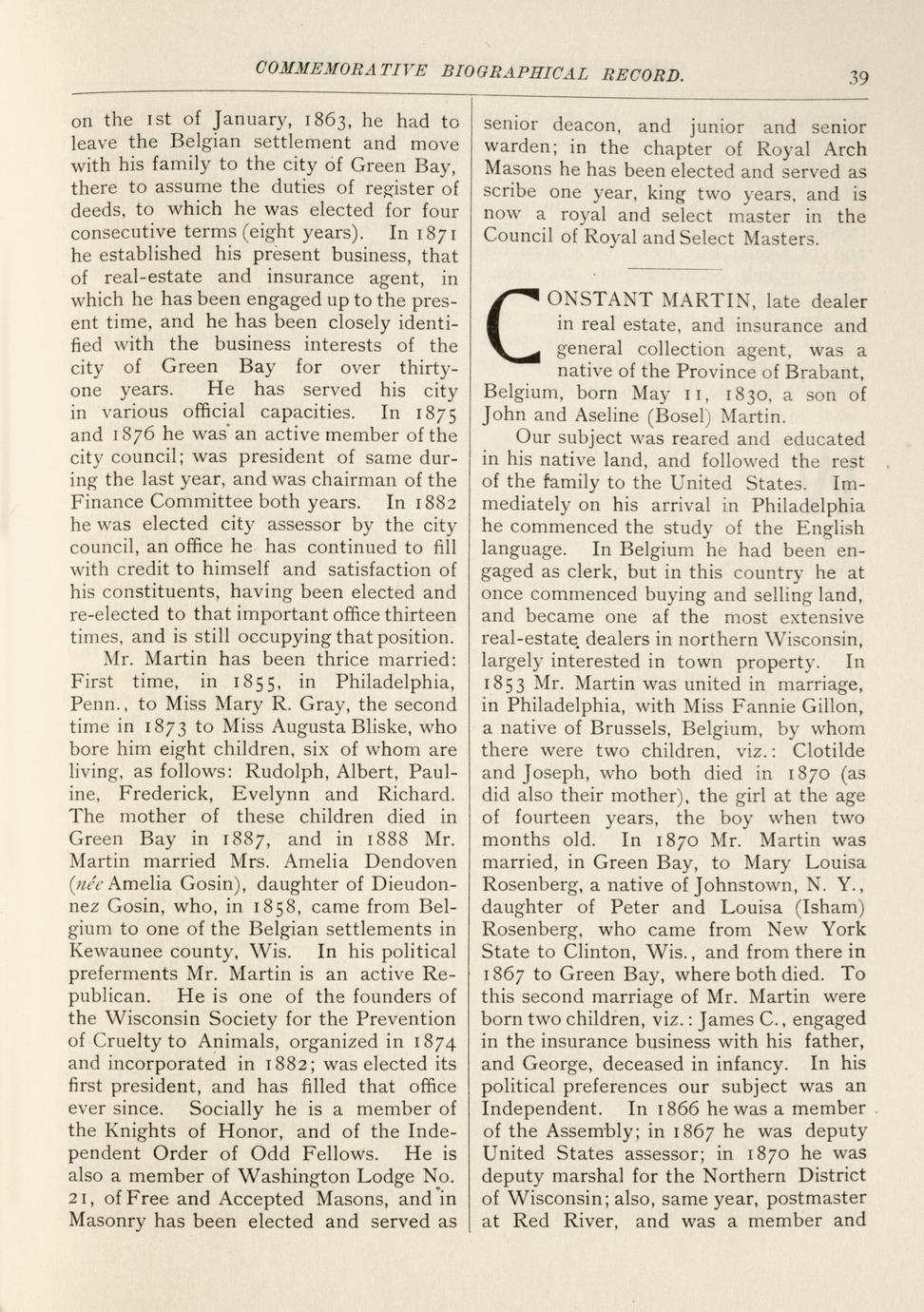 COMMEMORATIVE BIOGRAPHICAL RECORD. 39

on the 1st of January, 1863, he had to leave the Belgian settlement and move with his family to the city of Green Bay, there to assume the duties of register of deeds, to which he was elected for four consecutive terms (eight years). In 1871 he established his present business, that of real-estate and insurance agent, in which he has been engaged up to the present time, and he has been closely identified with the business interests of the city of Green Bay for over thirty-one years. He has served his city in various official capacities. In 1875 and 1876 he was an active member of the city council; was president of same during the last year, and was chairman of the Finance Committee both years. In 1882 he was elected city assessor by the city council, an office he has continued to fill with credit to himself and satisfaction of his constituents, having been elected and re-elected to that important office thirteen times, and is still occupying that position.

Mr. Martin has been thrice married: First time, in 1855, in Philadelphia, Penn., to Miss Mary R. Gray, the second time in 1873 to Miss Augusta Bliske, who bore him eight children, six of whom are living, as follows: Rudolph, Albert, Pauline, Frederick, Evelynn and Richard. The mother of these children died in Green Bay in 1887, and in 1888 Mr. Martin married Mrs. Amelia Dendoven (née Amelia Gosin), daughter of Dieudonnez Gosin, who, in 1858, came from Belgium to one of the Belgian settlements in Kewaunee county, Wis. In his political preferments Mr. Martin is an active Republican. He is one of the founders of the Wisconsin Society for the Prevention of Cruelty to Animals, organized in 1874 and incorporated in 1882; was elected its first president, and has filled that office ever since. Socially he is a member of the Knights of Honor, and of the Independent Order of Odd Fellows. He is also a member of Washington Lodge No. 21, of Free and Accepted Masons, and in Masonry has been elected and served as senior deacon, and junior and senior warden; in the chapter of Royal Arch Masons he has been elected and served as scribe one year, king two years, and is now a royal and select master in the Council of Royal and Select Masters.

CONSTANT MARTIN, late dealer in real estate, and insurance and general collection agent, was a native of the Province of Brabant, Belgium, born May 11, 1830, a son of John and Aseline (Bosel) Martin.

Our subject was reared and educated in his native land, and followed the rest of the family to the United States. Immediately on his arrival in Philadelphia he commenced the study of the English language. In Belgium he had been engaged as clerk, but in this country he at once commenced buying and selling land, and became one af the most extensive real-estate dealers in northern Wisconsin, largely interested in town property. In 1853 Mr. Martin was united in marriage, in Philadelphia, with Miss Fannie Gillon, a native of Brussels, Belgium, by whom there were two children, viz.: Clotilde and Joseph, who both died in 1870 (as did also their mother), the girl at the age of fourteen years, the boy when two months old. In 1870 Mr. Martin was married, in Green Bay, to Mary Louisa Rosenberg, a native of Johnstown, N. Y., daughter of Peter and Louisa (Isham) Rosenberg, who came from New York State to Clinton, Wis., and from there in 1867 to Green Bay, where both died. To this second marriage of Mr. Martin were born two children, viz.: James C., engaged in the insurance business with his father, and George, deceased in infancy. In his political preferences our subject was an Independent. In 1866 he was a member of the Assembly; in 1867 he was deputy United States assessor; in 1870 he was deputy marshal for the Northern District of Wisconsin; also, same year, postmaster at Red River, and was a member and